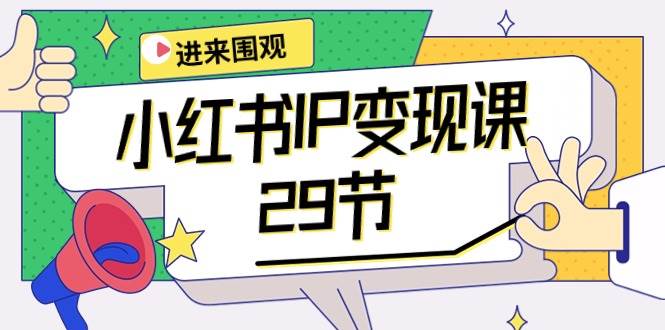 进来围观

小红书IP变现课
29节